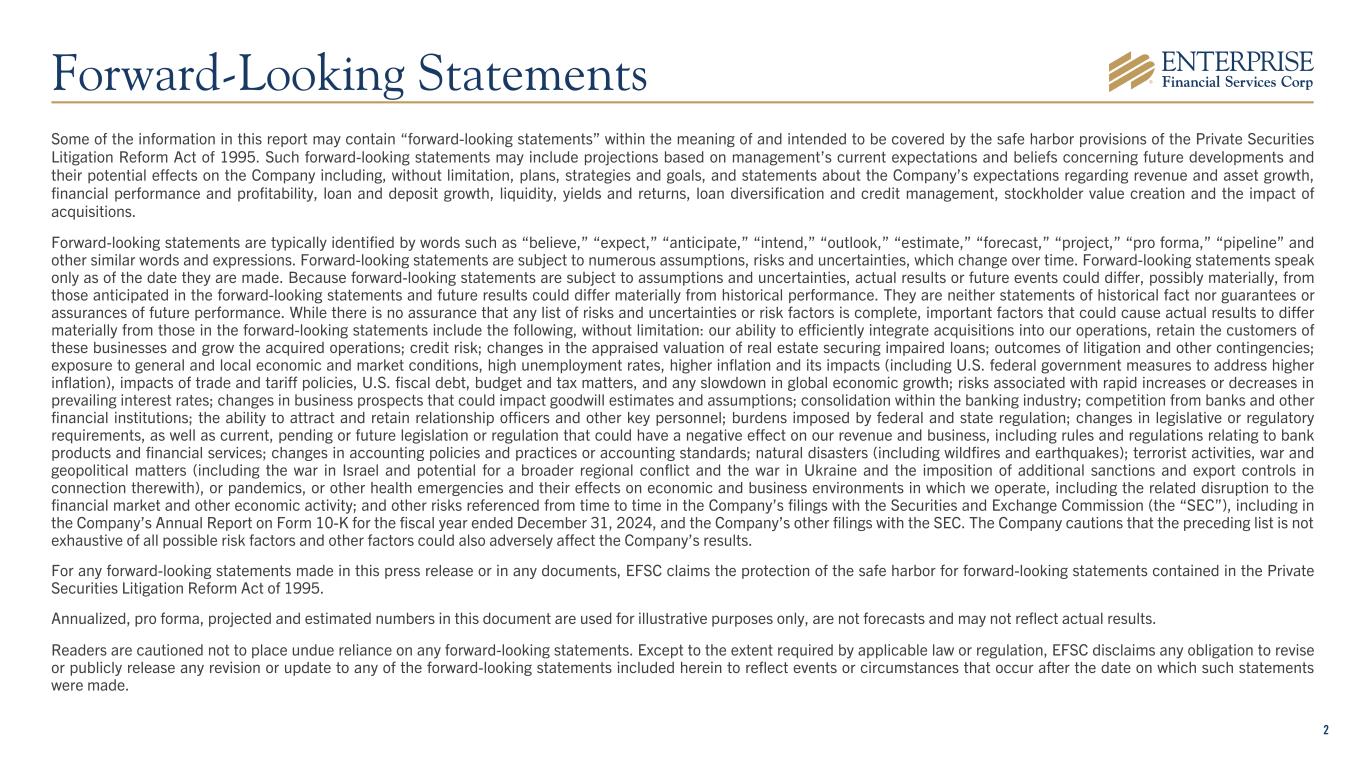 Forward-Looking Statements

ENTERPRISE
Financial Services Corp

Some of the information in this report may contain “forward-looking statements” within the meaning of and intended to be covered by the safe harbor provisions of the Private Securities Litigation Reform Act of 1995. Such forward-looking statements may include projections based on management’s current expectations and beliefs concerning future developments and their potential effects on the Company including, without limitation, plans, strategies and goals, and statements about the Company’s expectations regarding revenue and asset growth, financial performance and profitability, loan and deposit growth, liquidity, yields and returns, loan diversification and credit management, stockholder value creation and the impact of acquisitions.

Forward-looking statements are typically identified by words such as “believe,” “expect,” “anticipate,” “intend,” “outlook,” “estimate,” “forecast,” “project,” “pro forma,” “pipeline” and other similar words and expressions. Forward-looking statements are subject to numerous assumptions, risks and uncertainties, which change over time. Forward-looking statements speak only as of the date they are made. Because forward-looking statements are subject to assumptions and uncertainties, actual results or future events could differ, possibly materially, from those anticipated in the forward-looking statements and future results could differ materially from historical performance. They are neither statements of historical fact nor guarantees or assurances of future performance. While there is no assurance that any list of risks and uncertainties or risk factors is complete, important factors that could cause actual results to differ materially from those in the forward-looking statements include the following, without limitation: our ability to efficiently integrate acquisitions into our operations, retain the customers of these businesses and grow the acquired operations; credit risk; changes in the appraised valuation of real estate securing impaired loans; outcomes of litigation and other contingencies; exposure to general and local economic and market conditions, high unemployment rates, higher inflation and its impacts (including U.S. federal government measures to address higher inflation), impacts of trade and tariff policies, U.S. fiscal debt, budget and tax matters, and any slowdown in global economic growth; risks associated with rapid increases or decreases in prevailing interest rates; changes in business prospects that could impact goodwill estimates and assumptions; consolidation within the banking industry; competition from banks and other financial institutions; the ability to attract and retain relationship officers and other key personnel; burdens imposed by federal and state regulation; changes in legislative or regulatory requirements, as well as current, pending or future legislation or regulation that could have a negative effect on our revenue and business, including rules and regulations relating to bank products and financial services; changes in accounting policies and practices or accounting standards; natural disasters (including wildfires and earthquakes); terrorist activities, war and geopolitical matters (including the war in Israel and potential for a broader regional conflict and the war in Ukraine and the imposition of additional sanctions and export controls in connection therewith), or pandemics, or other health emergencies and their effects on economic and business environments in which we operate, including the related disruption to the financial market and other economic activity; and other risks referenced from time to time in the Company’s filings with the Securities and Exchange Commission (the “SEC”), including in the Company’s Annual Report on Form 10-K for the fiscal year ended December 31, 2024, and the Company’s other filings with the SEC. The Company cautions that the preceding list is not exhaustive of all possible risk factors and other factors could also adversely affect the Company’s results.

For any forward-looking statements made in this press release or in any documents, EFSC claims the protection of the safe harbor for forward-looking statements contained in the Private Securities Litigation Reform Act of 1995.

Annualized, pro forma, projected and estimated numbers in this document are used for illustrative purposes only, are not forecasts and may not reflect actual results.

Readers are cautioned not to place undue reliance on any forward-looking statements. Except to the extent required by applicable law or regulation, EFSC disclaims any obligation to revise or publicly release any revision or update to any of the forward-looking statements included herein to reflect events or circumstances that occur after the date on which such statements were made.

2